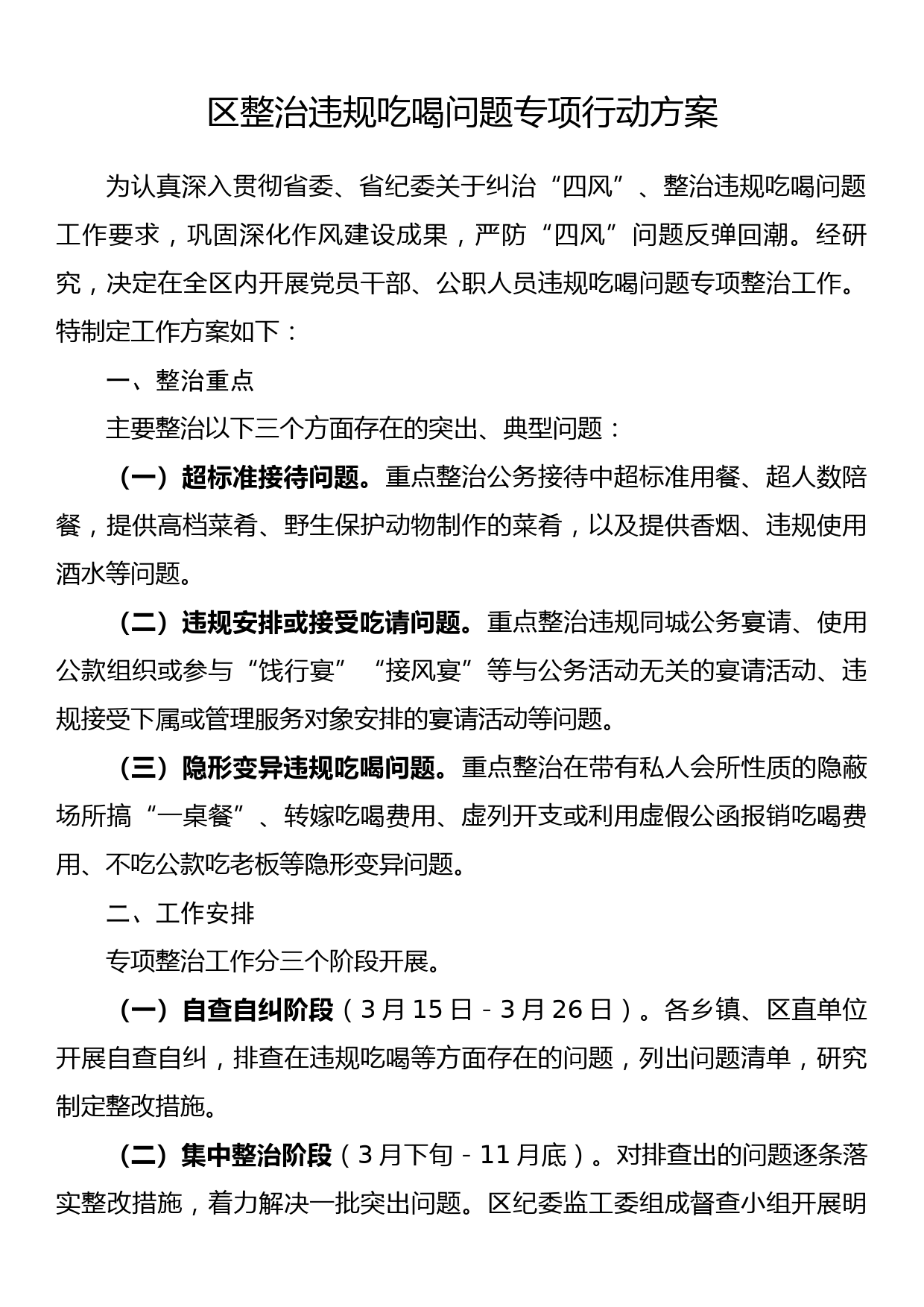 区整治违规吃喝问题专项行动方案

为认真深入贯彻省委、省纪委关于纠治“四风”、整治违规吃喝问题工作要求，巩固深化作风建设成果，严防“四风”问题反弹回潮。经研究，决定在全区内开展党员干部、公职人员违规吃喝问题专项整治工作。特制定工作方案如下：

一、整治重点

主要整治以下三个方面存在的突出、典型问题：

（一）超标准接待问题。重点整治公务接待中超标准用餐、超人数陪餐，提供高档菜肴、野生保护动物制作的菜肴，以及提供香烟、违规使用酒水等问题。

（二）违规安排或接受吃请问题。重点整治违规同城公务宴请、使用公款组织或参与“饯行宴”“接风宴”等与公务活动无关的宴请活动、违规接受下属或管理服务对象安排的宴请活动等问题。

（三）隐形变异违规吃喝问题。重点整治在带有私人会所性质的隐蔽场所搞“一桌餐”、转嫁吃喝费用、虚列开支或利用虚假公函报销吃喝费用、不吃公款吃老板等隐形变异问题。

二、工作安排

专项整治工作分三个阶段开展。

（一）自查自纠阶段（3月15日－3月26日）。各乡镇、区直单位开展自查自纠，排查在违规吃喝等方面存在的问题，列出问题清单，研究制定整改措施。

（二）集中整治阶段（3月下旬－11月底）。对排查出的问题逐条落实整改措施，着力解决一批突出问题。区纪委监工委组成督查小组开展明